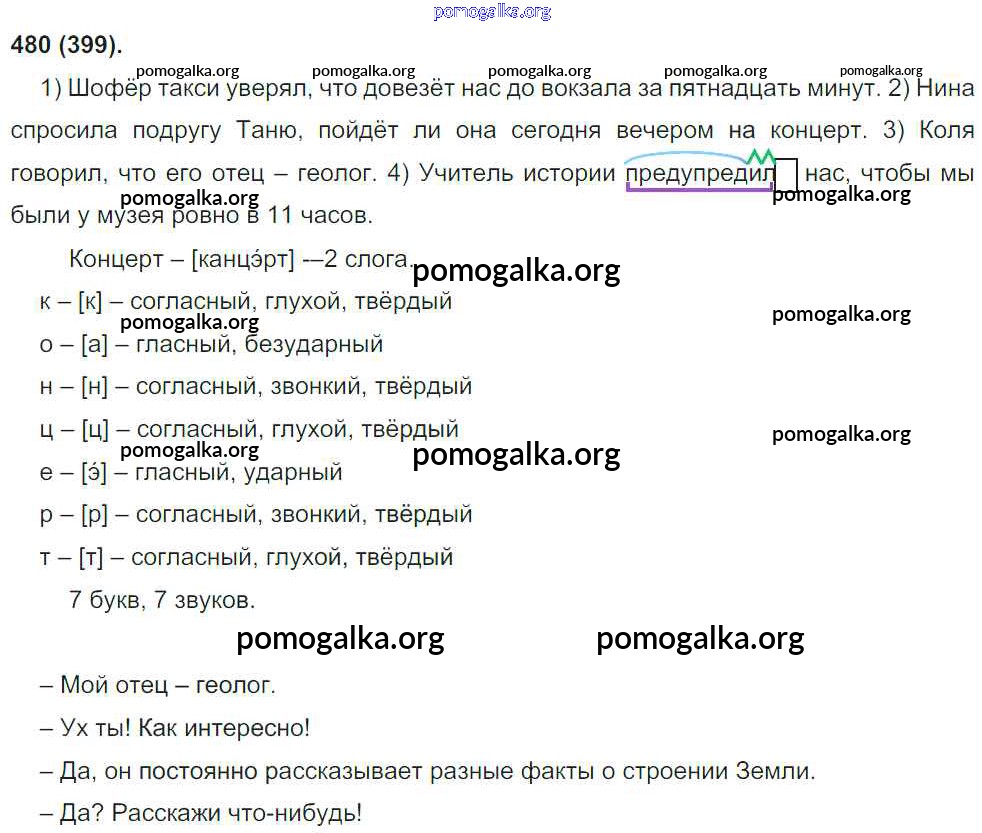 480 (399).

1) Шофёр такси уверял, что довезёт нас до вокзала за пятнадцать минут. 2) Нина спросила подругу Таню, пойдёт ли она сегодня вечером на концерт. 3) Коля говорил, что его отец – геолог. 4) Учитель истории предупредил нас, чтобы мы были у музея ровно в 11 часов.

Концерт – [канцэ́рт] -–2 слога.

к – [к] – согласный, глухой, твёрдый

о – [а] – гласный, безударный

н – [н] – согласный, звонкий, твёрдый

ц – [ц] – согласный, глухой, твёрдый

е – [э́] – гласный, ударный

р – [р] – согласный, звонкий, твёрдый

т – [т] – согласный, глухой, твёрдый

7 букв, 7 звуков.

– Мой отец – геолог.

– Ух ты! Как интересно!

– Да, он постоянно рассказывает разные факты о строении Земли.

– Да? Расскажи что-нибудь!

pomogalka.org